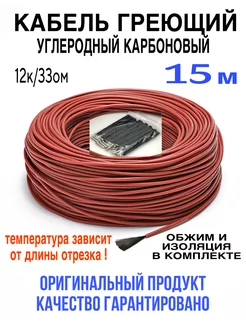 КАБЕЛЬ ГРЕЮЩИЙ
УГЛЕРОДНЫЙ КАРБОНОВЫЙ

12к/33ом

15 м

температура зависит от длины отрезка !

ОБЖИМ И ИЗОЛЯЦИЯ В КОМПЛЕКТЕ

ОРИГИНАЛЬНЫЙ ПРОДУКТ
КАЧЕСТВО ГАРАНТИРОВАНО